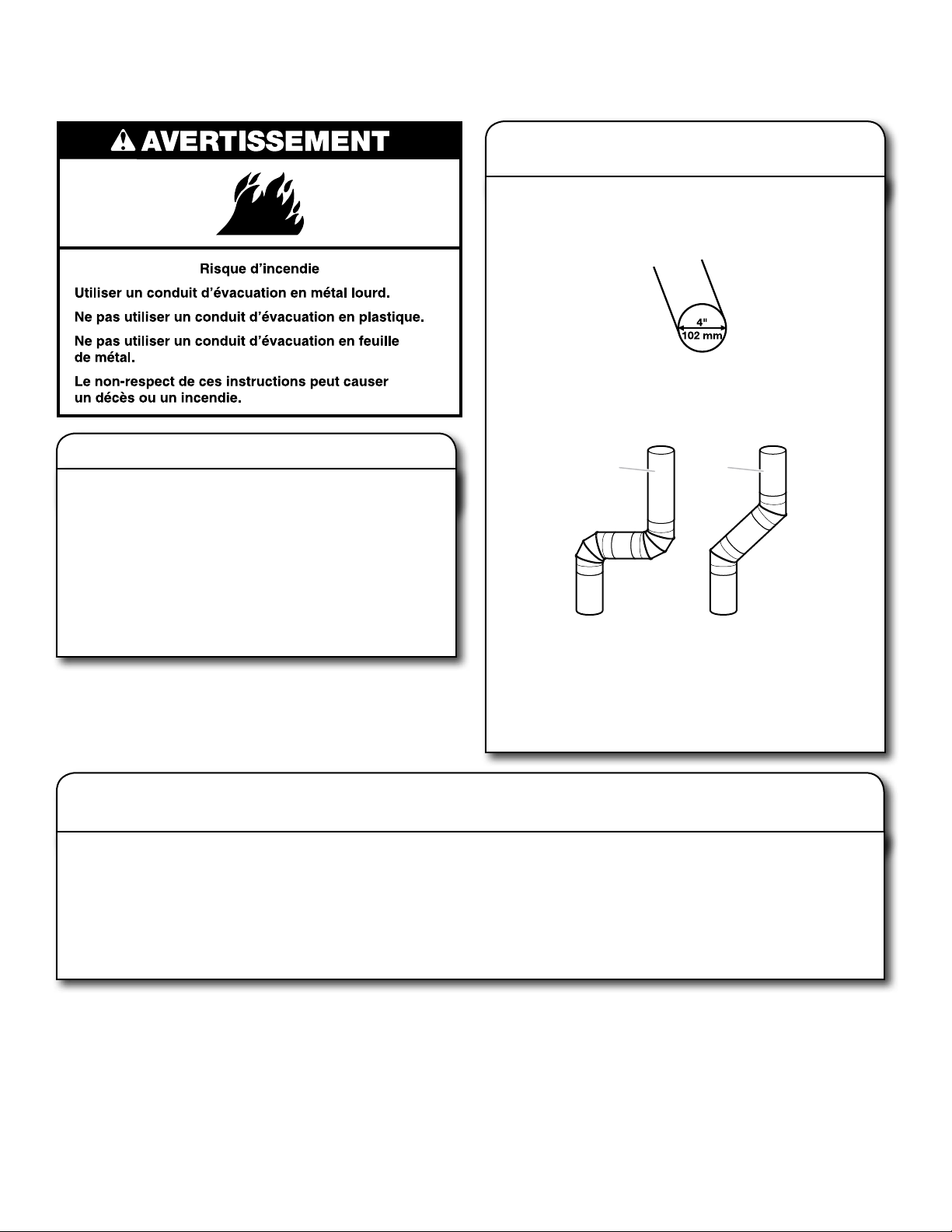 AVERTISSEMENT

Risque d'incendie

Utiliser un conduit d'évacuation en métal lourd.

Ne pas utiliser un conduit d'évacuation en plastique.

Ne pas utiliser un conduit d'évacuation en feuille de métal.

Le non-respect de ces instructions peut causer un décès ou un incendie.

4"
102 mm